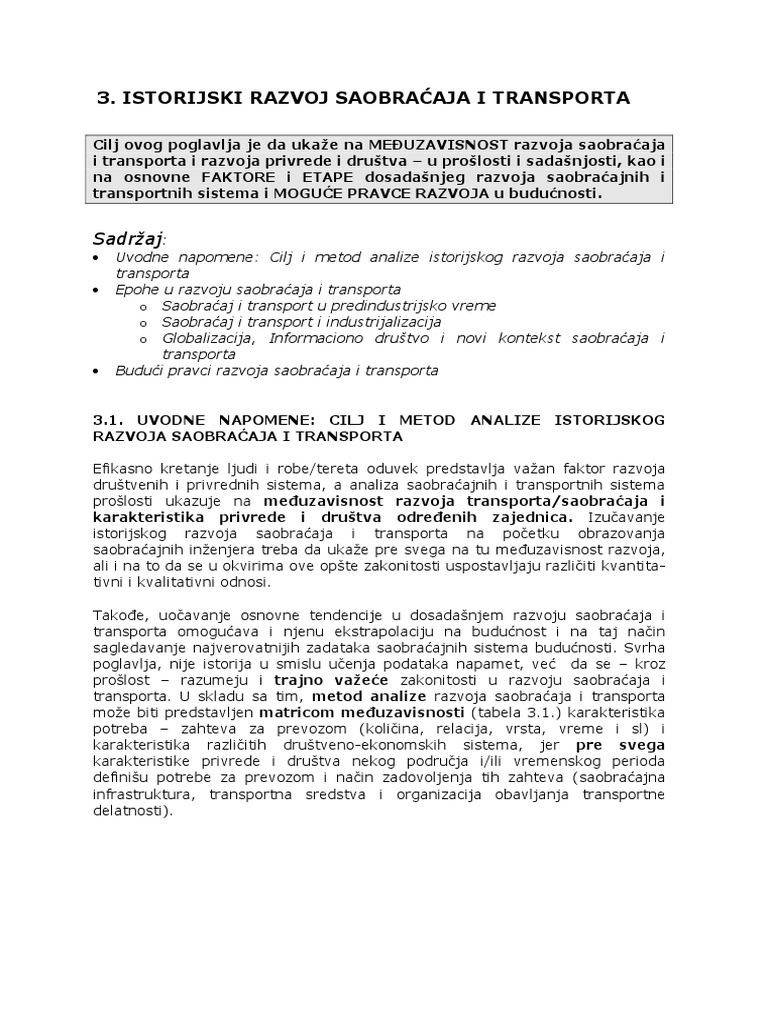 3. ISTORIJSKI RAZVOJ SAOBRAĆAJA I TRANSPORTA

Cilj ovog poglavlja je da ukaže na MEĐUZAVISNOST razvoja saobraćaja i transporta i razvoja privrede i društva – u prošlosti i sadašnjosti, kao i na osnovne FAKTORE i ETAPE dosadašnjeg razvoja saobraćajnih i transportnih sistema i MOGUĆE PRAVCE RAZVOJA u budućnosti.

Sadržaj:
• Uvodne napomene: Cilj i metod analize istorijskog razvoja saobraćaja i transporta
• Epohe u razvoju saobraćaja i transporta
  o Saobraćaj i transport u predindustrijsko vreme
  o Saobraćaj i transport i industrijalizacija
  o Globalizacija, Informaciono društvo i novi kontekst saobraćaja i transporta
• Budući pravci razvoja saobraćaja i transporta

3.1. UVODNE NAPOMENE: CILJ I METOD ANALIZE ISTORIJSKOG RAZVOJA SAOBRAĆAJA I TRANSPORTA

Efikasno kretanje ljudi i robe/tereta oduvek predstavlja važan faktor razvoja društvenih i privrednih sistema, a analiza saobraćajnih i transportnih sistema prošlosti ukazuje na međuzavisnost razvoja transporta/saobraćaja i karakteristika privrede i društva određenih zajednica. Izučavanje istorijskog razvoja saobraćaja i transporta na početku obrazovanja saobraćajnih inženjera treba da ukaže pre svega na tu međuzavisnost razvoja, ali i na to da se u okvirima ove opšte zakonitosti uspostavljaju različiti kvantitativni i kvalitativni odnosi.

Takođe, uočavanje osnovne tendencije u dosadašnjem razvoju saobraćaja i transporta omogućava i njenu ekstrapolaciju na budućnost i na taj način sagledavanje najverovatnijih zadataka saobraćajnih sistema budućnosti. Svrha poglavlja, nije istorija u smislu učenja podataka napamet, već da se – kroz prošlost – razumeju i trajno važeće zakonitosti u razvoju saobraćaja i transporta. U skladu sa tim, metod analize razvoja saobraćaja i transporta može biti predstavljen matricom međuzavisnosti (tabela 3.1.) karakteristika potreba – zahteva za prevozom (količina, relacija, vrsta, vreme i sl) i karakteristika različitih društveno-ekonomskih sistema, jer pre svega karakteristike privrede i društva nekog područja i/ili vremenskog perioda definišu potrebe za prevozom i način zadovoljenja tih zahteva (saobraćajna infrastruktura, transportna sredstva i organizacija obavljanja transportne delatnosti).